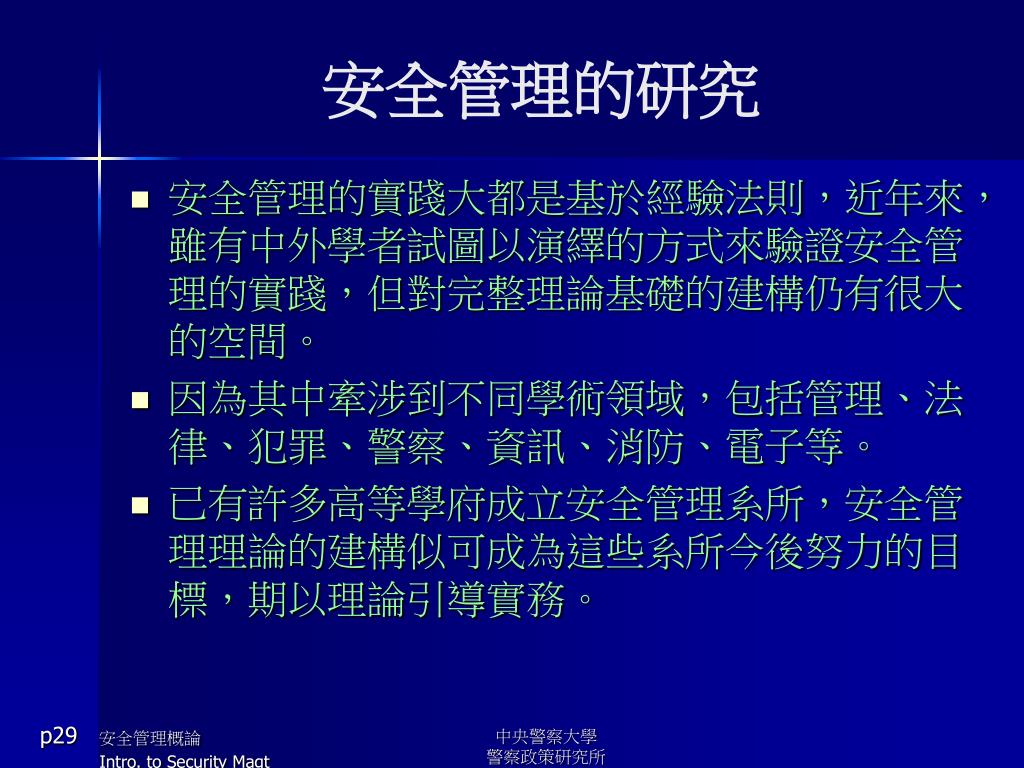 安全管理的研究

■ 安全管理的實踐大都是基於經驗法則，近年來，雖有中外學者試圖以演繹的方式來驗證安全管理的實踐，但對完整理論基礎的建構仍有很大的空間。

■ 因為其中牽涉到不同學術領域，包括管理、法律、犯罪、警察、資訊、消防、電子等。

■ 已有許多高等學府成立安全管理系所，安全管理理論的建構似可成為這些系所今後努力的目標，期以理論引導實務。

p29 安全管理概論
Intro. to Security Magt

中央警察大學
警察政策研究所